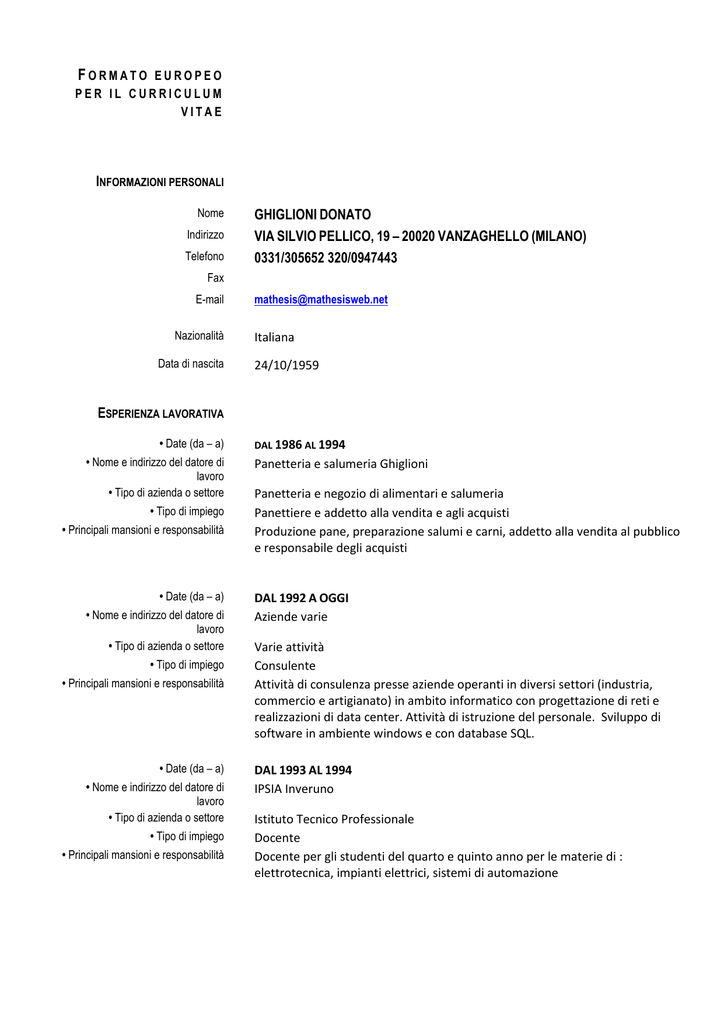 FORMATO EUROPEO PER IL CURRICULUM VITAE

INFORMAZIONI PERSONALI

Nome GHIGLIONI DONATO
Indirizzo VIA SILVIO PELLICO, 19 – 20020 VANZAGHELLO (MILANO)
Telefono 0331/305652 320/0947443
Fax
E-mail mathesis@mathesisweb.net

Nazionalità Italiana
Data di nascita 24/10/1959

ESPERIENZA LAVORATIVA

• Date (da – a) DAL 1986 AL 1994
• Nome e indirizzo del datore di lavoro Panetteria e salumeria Ghiglioni
• Tipo di azienda o settore Panetteria e negozio di alimentari e salumeria
• Tipo di impiego Panettiere e addetto alla vendita e agli acquisti
• Principali mansioni e responsabilità Produzione pane, preparazione salumi e carni, addetto alla vendita al pubblico e responsabile degli acquisti

• Date (da – a) DAL 1992 A OGGI
• Nome e indirizzo del datore di lavoro Aziende varie
• Tipo di azienda o settore Varie attività
• Tipo di impiego Consulente
• Principali mansioni e responsabilità Attività di consulenza presse aziende operanti in diversi settori (industria, commercio e artigianato) in ambito informatico con progettazione di reti e realizzazioni di data center. Attività di istruzione del personale. Sviluppo di software in ambiente windows e con database SQL.

• Date (da – a) DAL 1993 AL 1994
• Nome e indirizzo del datore di lavoro IPSIA Inveruno
• Tipo di azienda o settore Istituto Tecnico Professionale
• Tipo di impiego Docente
• Principali mansioni e responsabilità Docente per gli studenti del quarto e quinto anno per le materie di : elettrotecnica, impianti elettrici, sistemi di automazione